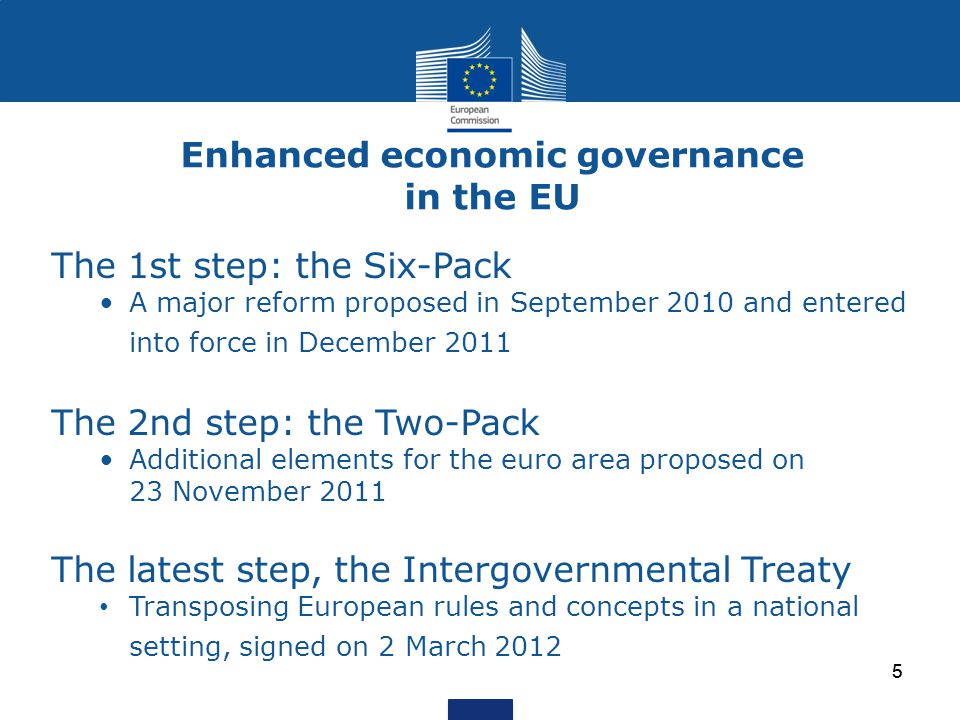 European Commission

Enhanced economic governance in the EU

The 1st step: the Six-Pack
• A major reform proposed in September 2010 and entered into force in December 2011

The 2nd step: the Two-Pack
• Additional elements for the euro area proposed on 23 November 2011

The latest step, the Intergovernmental Treaty
• Transposing European rules and concepts in a national setting, signed on 2 March 2012

5